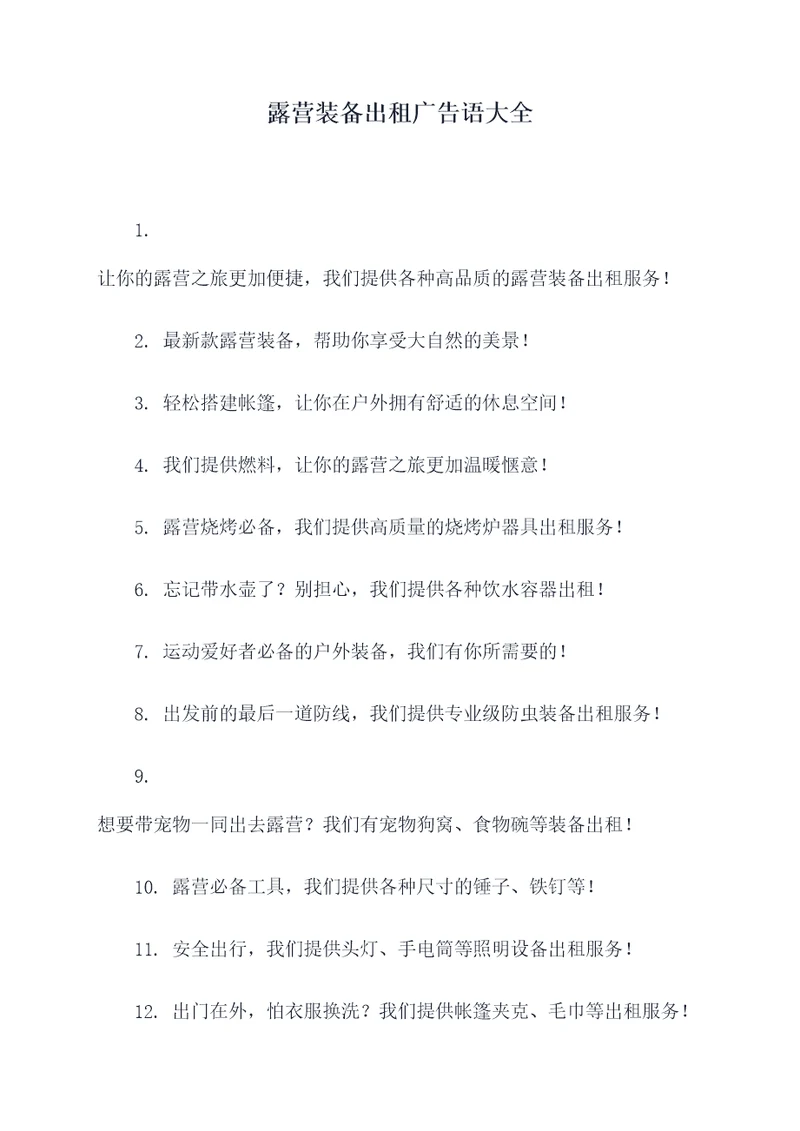 露营装备出租广告语大全

1. 让你的露营之旅更加便捷，我们提供各种高品质的露营装备出租服务！

2. 最新款露营装备，帮助你享受大自然的美景！

3. 轻松搭建帐篷，让你在户外拥有舒适的休息空间！

4. 我们提供燃料，让你的露营之旅更加温暖惬意！

5. 露营烧烤必备，我们提供高质量的烧烤炉器具出租服务！

6. 忘记带水壶了？别担心，我们提供各种饮水容器出租！

7. 运动爱好者必备的户外装备，我们有你所需要的！

8. 出发前的最后一道防线，我们提供专业级防虫装备出租服务！

9. 想要带宠物一同出去露营？我们有宠物狗窝、食物碗等装备出租！

10. 露营必备工具，我们提供各种尺寸的锤子、铁钉等！

11. 安全出行，我们提供头灯、手电筒等照明设备出租服务！

12. 出门在外，怕衣服换洗？我们提供帐篷夹克、毛巾等出租服务！